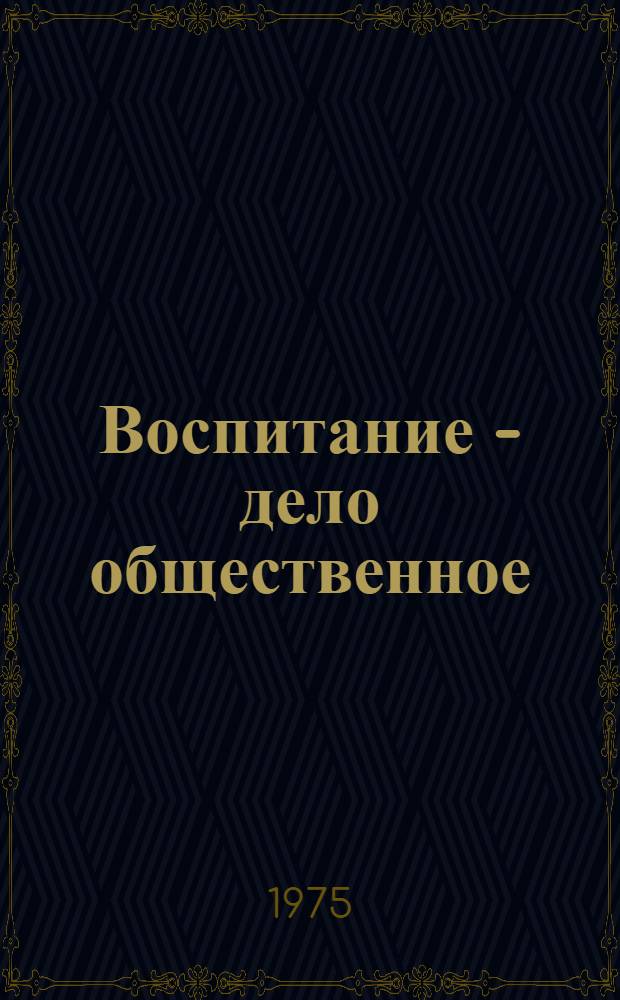 Воспитание - дело общественное

1975